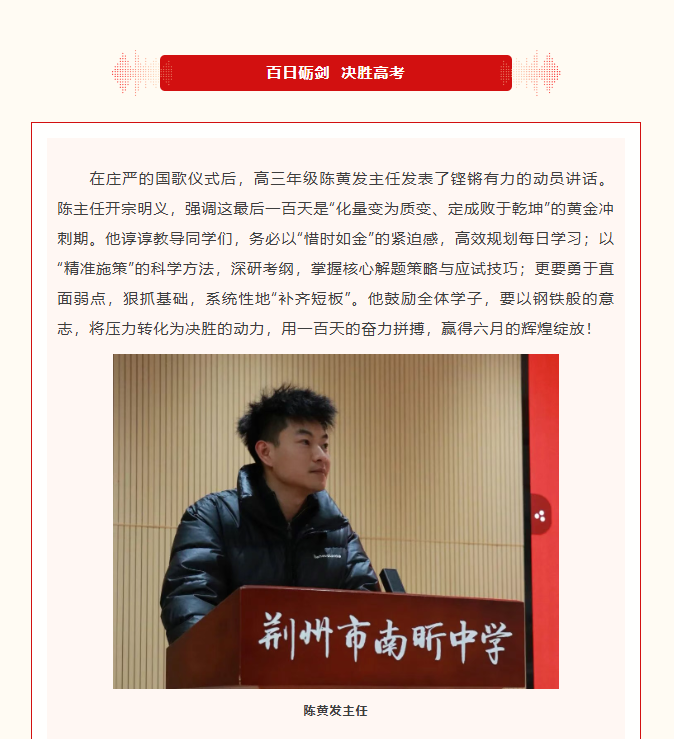 百日砺剑 决胜高考

在庄严的国歌仪式后，高三年级陈黄发主任发表了铿锵有力的动员讲话。陈主任开宗明义，强调这最后一百天是“化量变为质变、定成败于乾坤”的黄金冲刺期。他谆谆教导同学们，务必以“惜时如金”的紧迫感，高效规划每日学习；以“精准施策”的科学方法，深研考纲，掌握核心解题策略与应试技巧；更要勇于直面弱点，狠抓基础，系统性地“补齐短板”。他鼓励全体学子，要以钢铁般的意志，将压力转化为决胜的动力，用一百天的奋力拼搏，赢得六月的辉煌绽放！

荆州市南昕中学

陈黄发主任